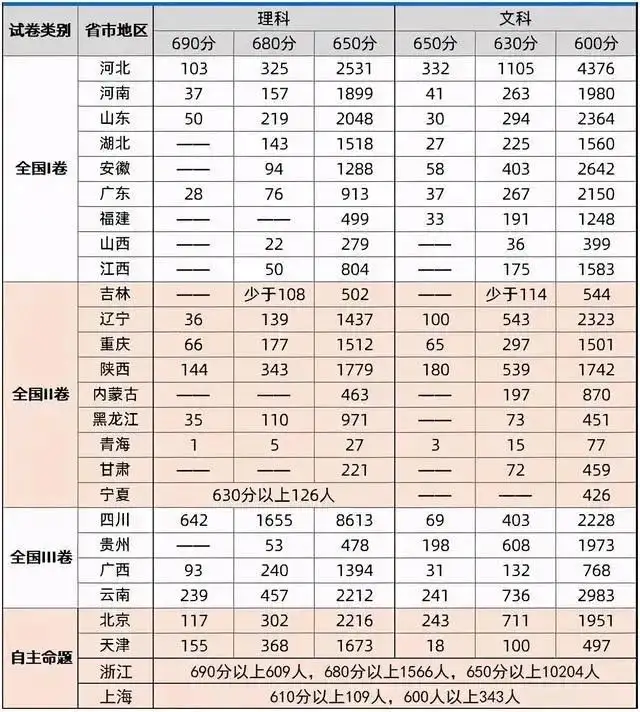 | 试卷类别 | 省市地区 | 理科 | | | 文科 | | |
|---|---|---|---|---|---|---|---|
| | | 690分 | 680分 | 650分 | 650分 | 630分 | 600分 |
| 全国I卷 | 河北 | 103 | 325 | 2531 | 332 | 1105 | 4376 |
| | 河南 | 37 | 157 | 1899 | 41 | 263 | 1980 |
| | 山东 | 50 | 219 | 2048 | 30 | 294 | 2364 |
| | 湖北 | —— | 143 | 1518 | 27 | 225 | 1560 |
| | 安徽 | —— | 94 | 1288 | 58 | 403 | 2642 |
| | 广东 | 28 | 76 | 913 | 37 | 267 | 2150 |
| | 福建 | —— | —— | 499 | 33 | 191 | 1248 |
| | 山西 | —— | 22 | 279 | —— | 36 | 399 |
| | 江西 | —— | 50 | 804 | —— | 175 | 1583 |
| 全国II卷 | 吉林 | —— | 少于108 | 502 | —— | 少于114 | 544 |
| | 辽宁 | 36 | 139 | 1437 | 100 | 543 | 2323 |
| | 重庆 | 66 | 177 | 1512 | 65 | 297 | 1501 |
| | 陕西 | 144 | 343 | 1779 | 180 | 539 | 1742 |
| | 内蒙古 | —— | —— | 463 | —— | 197 | 870 |
| | 黑龙江 | 35 | 110 | 971 | —— | 73 | 451 |
| | 青海 | 1 | 5 | 27 | 3 | 15 | 77 |
| | 甘肃 | —— | —— | 221 | —— | 72 | 459 |
| | 宁夏 | 630分以上126人 | | | —— | —— | 426 |
| 全国III卷 | 四川 | 642 | 1655 | 8613 | 69 | 403 | 2228 |
| | 贵州 | —— | 53 | 478 | 198 | 608 | 1973 |
| | 广西 | 93 | 240 | 1394 | 31 | 132 | 768 |
| | 云南 | 239 | 457 | 2212 | 241 | 736 | 2983 |
| 自主命题 | 北京 | 117 | 302 | 2216 | 243 | 711 | 1951 |
| | 天津 | 155 | 368 | 1673 | 18 | 100 | 497 |
| | 浙江 | 690分以上609人，680分以上1566人，650分以上10204人 | | | | | |
| | 上海 | 610分以上109人，600人以上343人 | | | | | |